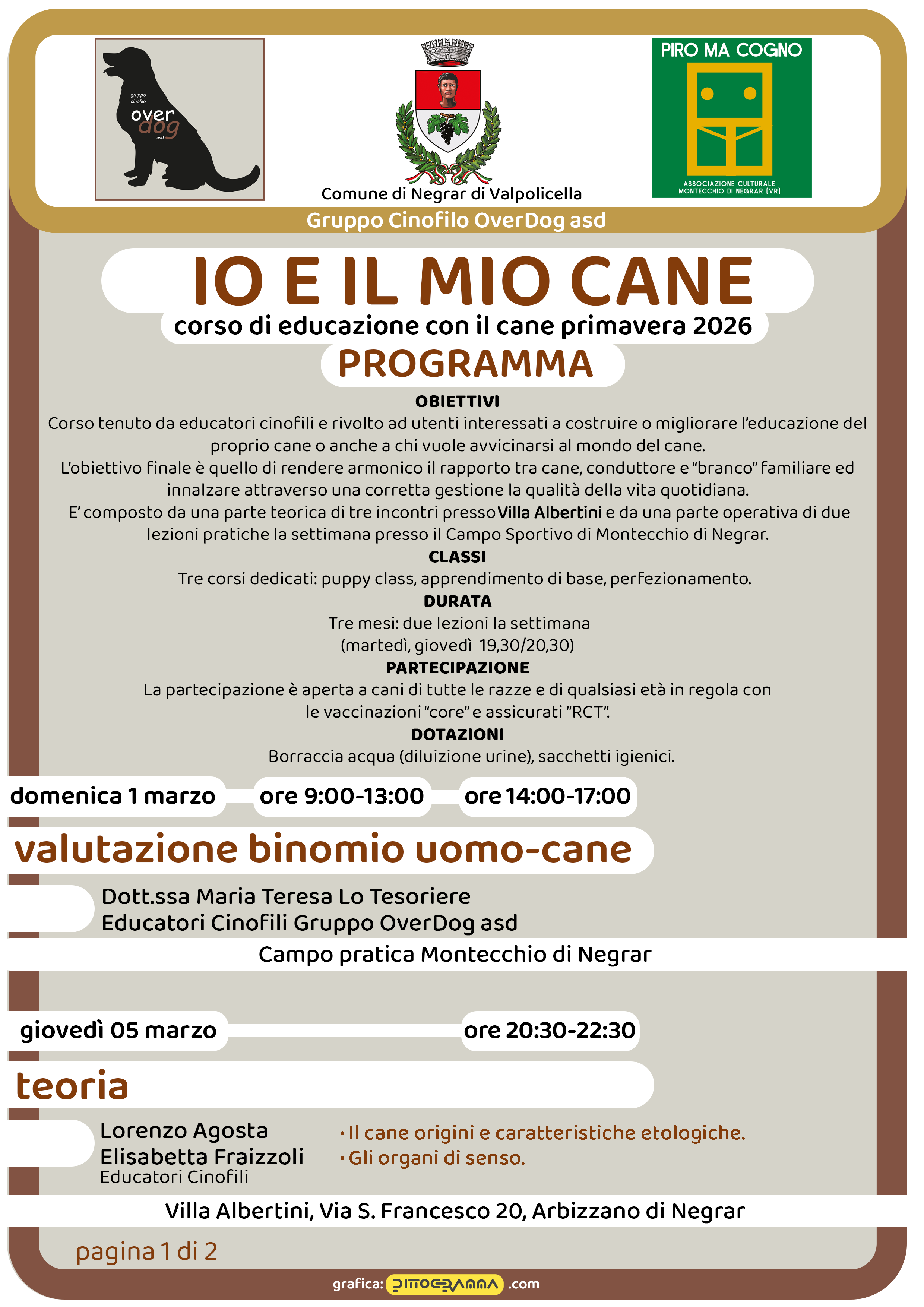 gruppo cinofilo
over dog
asd

Comune di Negrar di Valpolicella

PIRO MA COGNO
ASSOCIAZIONE CULTURALE
MONTECCHIO DI NEGRAR (VR)

Gruppo Cinofilo OverDog asd

IO E IL MIO CANE
corso di educazione con il cane primavera 2026
PROGRAMMA

OBIETTIVI
Corso tenuto da educatori cinofili e rivolto ad utenti interessati a costruire o migliorare l'educazione del proprio cane o anche a chi vuole avvicinarsi al mondo del cane.
L'obiettivo finale è quello di rendere armonico il rapporto tra cane, conduttore e "branco" familiare ed innalzare attraverso una corretta gestione la qualità della vita quotidiana.
E' composto da una parte teorica di tre incontri presso Villa Albertini e da una parte operativa di due lezioni pratiche la settimana presso il Campo Sportivo di Montecchio di Negrar.
CLASSI
Tre corsi dedicati: puppy class, apprendimento di base, perfezionamento.
DURATA
Tre mesi: due lezioni la settimana
(martedì, giovedì 19,30/20,30)
PARTECIPAZIONE
La partecipazione è aperta a cani di tutte le razze e di qualsiasi età in regola con le vaccinazioni "core" e assicurati "RCT".
DOTAZIONI
Borraccia acqua (diluizione urine), sacchetti igienici.

domenica 1 marzo ore 9:00-13:00 ore 14:00-17:00
valutazione binomio uomo-cane
Dott.ssa Maria Teresa Lo Tesoriere
Educatori Cinofili Gruppo OverDog asd
Campo pratica Montecchio di Negrar

giovedì 05 marzo ore 20:30-22:30
teoria
Lorenzo Agosta
Elisabetta Fraizzoli
Educatori Cinofili
• Il cane origini e caratteristiche etologiche.
• Gli organi di senso.
Villa Albertini, Via S. Francesco 20, Arbizzano di Negrar

pagina 1 di 2

grafica: DITTOGRAMMA .com